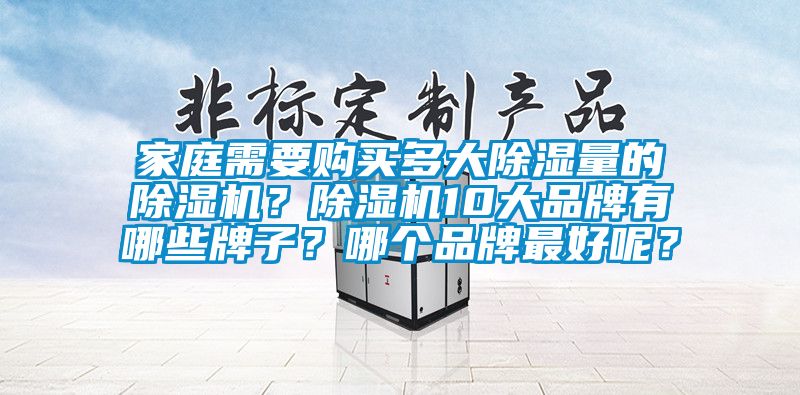 非标定制产品

家庭需要购买多大除湿量的除湿机？除湿机10大品牌有哪些牌子？哪个品牌最好呢？